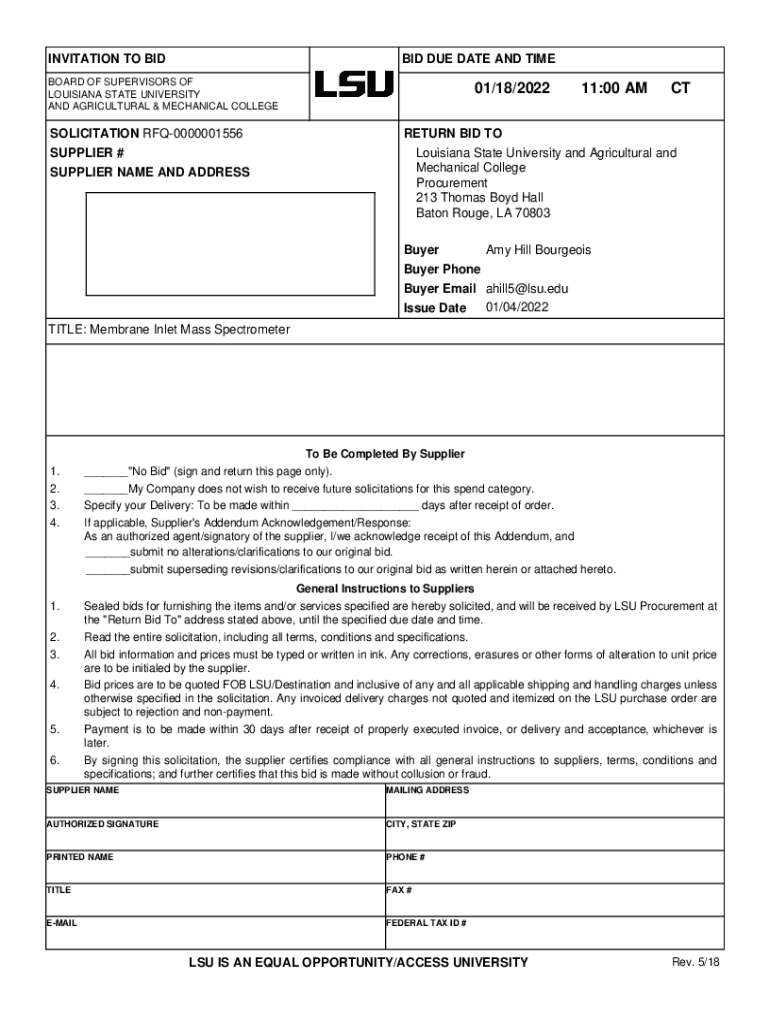 INVITATION TO BID

BOARD OF SUPERVISORS OF
LOUISIANA STATE UNIVERSITY
AND AGRICULTURAL & MECHANICAL COLLEGE

LSU

BID DUE DATE AND TIME

01/18/2022 11:00 AM CT

SOLICITATION RFQ-0000001556
SUPPLIER #
SUPPLIER NAME AND ADDRESS

RETURN BID TO
Louisiana State University and Agricultural and Mechanical College
Procurement
213 Thomas Boyd Hall
Baton Rouge, LA 70803

Buyer Amy Hill Bourgeois
Buyer Phone
Buyer Email ahill5@lsu.edu
Issue Date 01/04/2022

TITLE: Membrane Inlet Mass Spectrometer

To Be Completed By Supplier
1. _______"No Bid" (sign and return this page only).
2. _______My Company does not wish to receive future solicitations for this spend category.
3. Specify your Delivery: To be made within ____________________ days after receipt of order.
4. If applicable, Supplier's Addendum Acknowledgement/Response:
As an authorized agent/signatory of the supplier, I/we acknowledge receipt of this Addendum, and
_______submit no alterations/clarifications to our original bid.
_______submit superseding revisions/clarifications to our original bid as written herein or attached hereto.

General Instructions to Suppliers
1. Sealed bids for furnishing the items and/or services specified are hereby solicited, and will be received by LSU Procurement at the "Return Bid To" address stated above, until the specified due date and time.
2. Read the entire solicitation, including all terms, conditions and specifications.
3. All bid information and prices must be typed or written in ink. Any corrections, erasures or other forms of alteration to unit price are to be initialed by the supplier.
4. Bid prices are to be quoted FOB LSU/Destination and inclusive of any and all applicable shipping and handling charges unless otherwise specified in the solicitation. Any invoiced delivery charges not quoted and itemized on the LSU purchase order are subject to rejection and non-payment.
5. Payment is to be made within 30 days after receipt of properly executed invoice, or delivery and acceptance, whichever is later.
6. By signing this solicitation, the supplier certifies compliance with all general instructions to suppliers, terms, conditions and specifications; and further certifies that this bid is made without collusion or fraud.

| SUPPLIER NAME | MAILING ADDRESS |
|---|---|
| AUTHORIZED SIGNATURE | CITY, STATE ZIP |
| PRINTED NAME | PHONE # |
| TITLE | FAX # |
| E-MAIL | FEDERAL TAX ID # |

LSU IS AN EQUAL OPPORTUNITY/ACCESS UNIVERSITY

Rev. 5/18